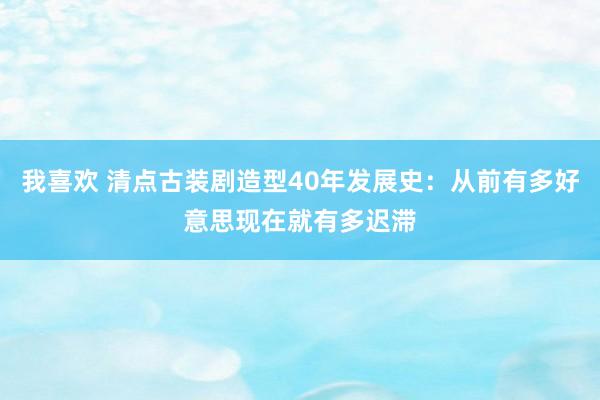 我喜欢 清点古装剧造型40年发展史：从前有多好意思现在就有多迟滞